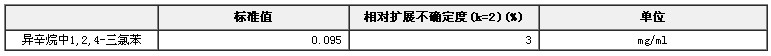 |  | 标准值 | 相对扩展不确定度(k=2)(%) | 单位 |
|---|---|---|---|
| 异辛烷中1,2,4-三氯苯 | 0.095 | 3 | mg/ml |